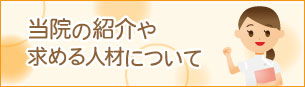 当院の紹介や
求める人材について